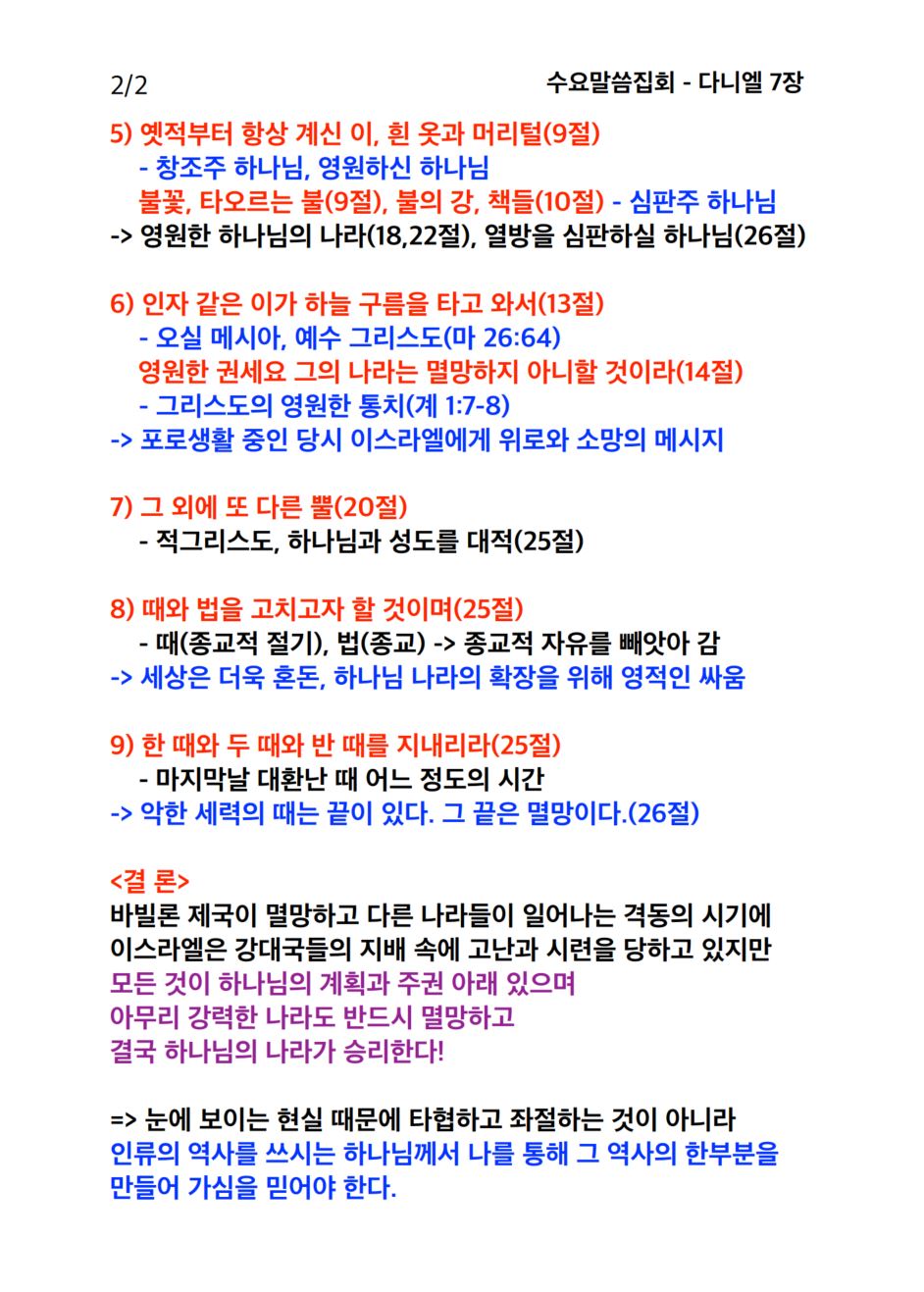 2/2

수요말씀집회 - 다니엘 7장

5) 옛적부터 항상 계신 이, 흰 옷과 머리털(9절)
- 창조주 하나님, 영원하신 하나님
불꽃, 타오르는 불(9절), 불의 강, 책들(10절) - 심판주 하나님
-> 영원한 하나님의 나라(18,22절), 열방을 심판하실 하나님(26절)

6) 인자 같은 이가 하늘 구름을 타고 와서(13절)
- 오실 메시아, 예수 그리스도(마 26:64)
영원한 권세요 그의 나라는 멸망하지 아니할 것이라(14절)
- 그리스도의 영원한 통치(계 1:7-8)
-> 포로생활 중인 당시 이스라엘에게 위로와 소망의 메시지

7) 그 외에 또 다른 뿔(20절)
- 적그리스도, 하나님과 성도를 대적(25절)

8) 때와 법을 고치고자 할 것이며(25절)
- 때(종교적 절기), 법(종교) -> 종교적 자유를 빼앗아 감
-> 세상은 더욱 혼돈, 하나님 나라의 확장을 위해 영적인 싸움

9) 한 때와 두 때와 반 때를 지내리라(25절)
- 마지막날 대환난 때 어느 정도의 시간
-> 악한 세력의 때는 끝이 있다. 그 끝은 멸망이다.(26절)

<결 론>
바빌론 제국이 멸망하고 다른 나라들이 일어나는 격동의 시기에
이스라엘은 강대국들의 지배 속에 고난과 시련을 당하고 있지만
모든 것이 하나님의 계획과 주권 아래 있으며
아무리 강력한 나라도 반드시 멸망하고
결국 하나님의 나라가 승리한다!

=> 눈에 보이는 현실 때문에 타협하고 좌절하는 것이 아니라
인류의 역사를 쓰시는 하나님께서 나를 통해 그 역사의 한부분을
만들어 가심을 믿어야 한다.